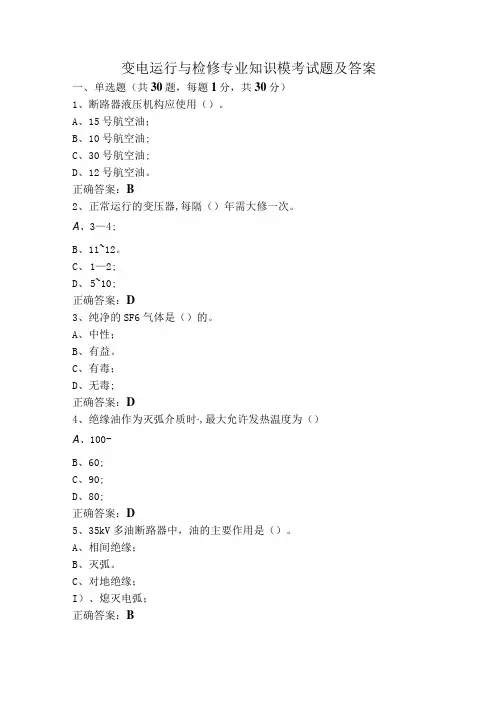 变电运行与检修专业知识模考试题及答案

一、单选题（共30题，每题1分，共30分）

1、断路器液压机构应使用（）。

A、15号航空油；

B、10号航空油；

C、30号航空油；

D、12号航空油。

正确答案：B

2、正常运行的变压器，每隔（）年需大修一次。

A、3—4；

B、11~12。

C、1—2；

D、5~10；

正确答案：D

3、纯净的SF6气体是（）的。

A、中性；

B、有益。

C、有毒；

D、无毒；

正确答案：D

4、绝缘油作为灭弧介质时，最大允许发热温度为（）

A、100-

B、60；

C、90；

D、80；

正确答案：D

5、35kV多油断路器中，油的主要作用是（）。

A、相间绝缘；

B、灭弧。

C、对地绝缘；

I）、熄灭电弧；

正确答案：B